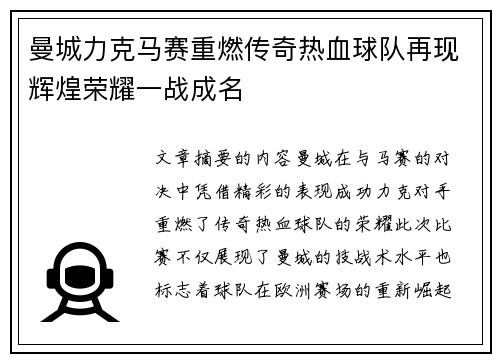 曼城力克马赛重燃传奇热血球队再现辉煌荣耀一战成名

文章摘要的内容曼城在与马赛的对决中凭借精彩的表现成功力克对手重燃了传奇热血球队的荣耀此次比赛不仅展现了曼城的技战术水平也标志着球队在欧洲赛场的重新崛起